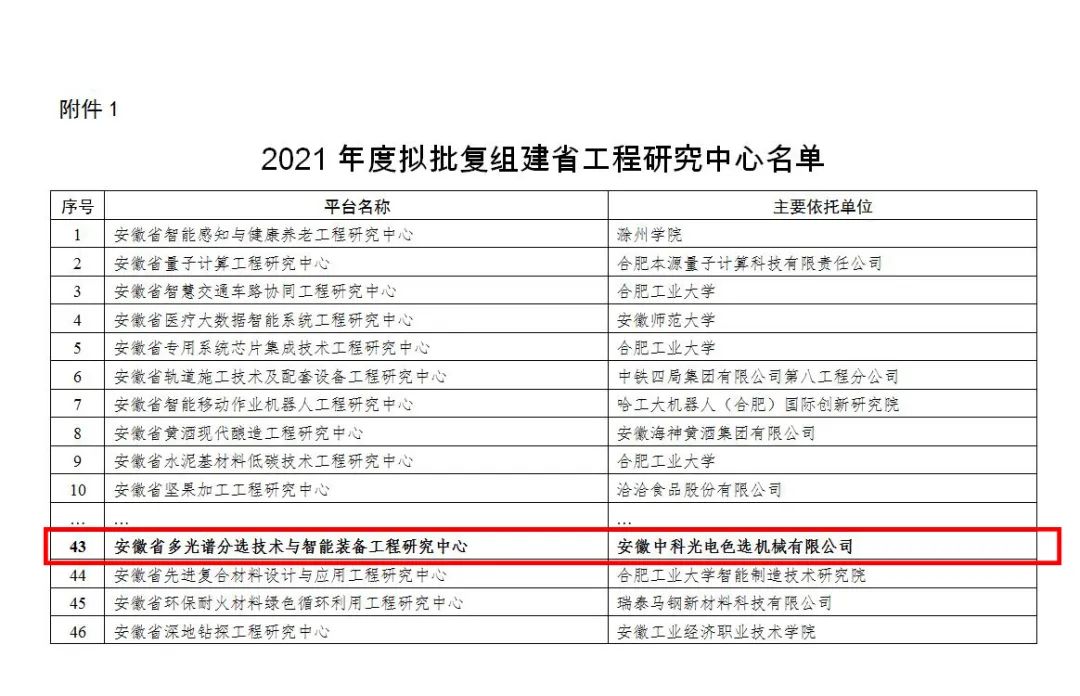 附件1

2021年度拟批复组建省工程研究中心名单

| 序号 | 平台名称 | 主要依托单位 |
|---|---|---|
| 1 | 安徽省智能感知与健康养老工程研究中心 | 滁州学院 |
| 2 | 安徽省量子计算工程研究中心 | 合肥本源量子计算科技有限责任公司 |
| 3 | 安徽省智慧交通车路协同工程研究中心 | 合肥工业大学 |
| 4 | 安徽省医疗大数据智能系统工程研究中心 | 安徽师范大学 |
| 5 | 安徽省专用系统芯片集成技术工程研究中心 | 合肥工业大学 |
| 6 | 安徽省轨道施工技术及配套设备工程研究中心 | 中铁四局集团有限公司第八工程分公司 |
| 7 | 安徽省智能移动作业机器人工程研究中心 | 哈工大机器人（合肥）国际创新研究院 |
| 8 | 安徽省黄酒现代酿造工程研究中心 | 安徽海神黄酒集团有限公司 |
| 9 | 安徽省水泥基材料低碳技术工程研究中心 | 合肥工业大学 |
| 10 | 安徽省坚果加工工程研究中心 | 洽洽食品股份有限公司 |
| … | … | … |
| 43 | 安徽省多光谱分选技术与智能装备工程研究中心 | 安徽中科光电色选机械有限公司 |
| 44 | 安徽省先进复合材料设计与应用工程研究中心 | 合肥工业大学智能制造技术研究院 |
| 45 | 安徽省环保耐火材料绿色循环利用工程研究中心 | 瑞泰马钢新材料科技有限公司 |
| 46 | 安徽省深地钻探工程研究中心 | 安徽工业经济职业技术学院 |